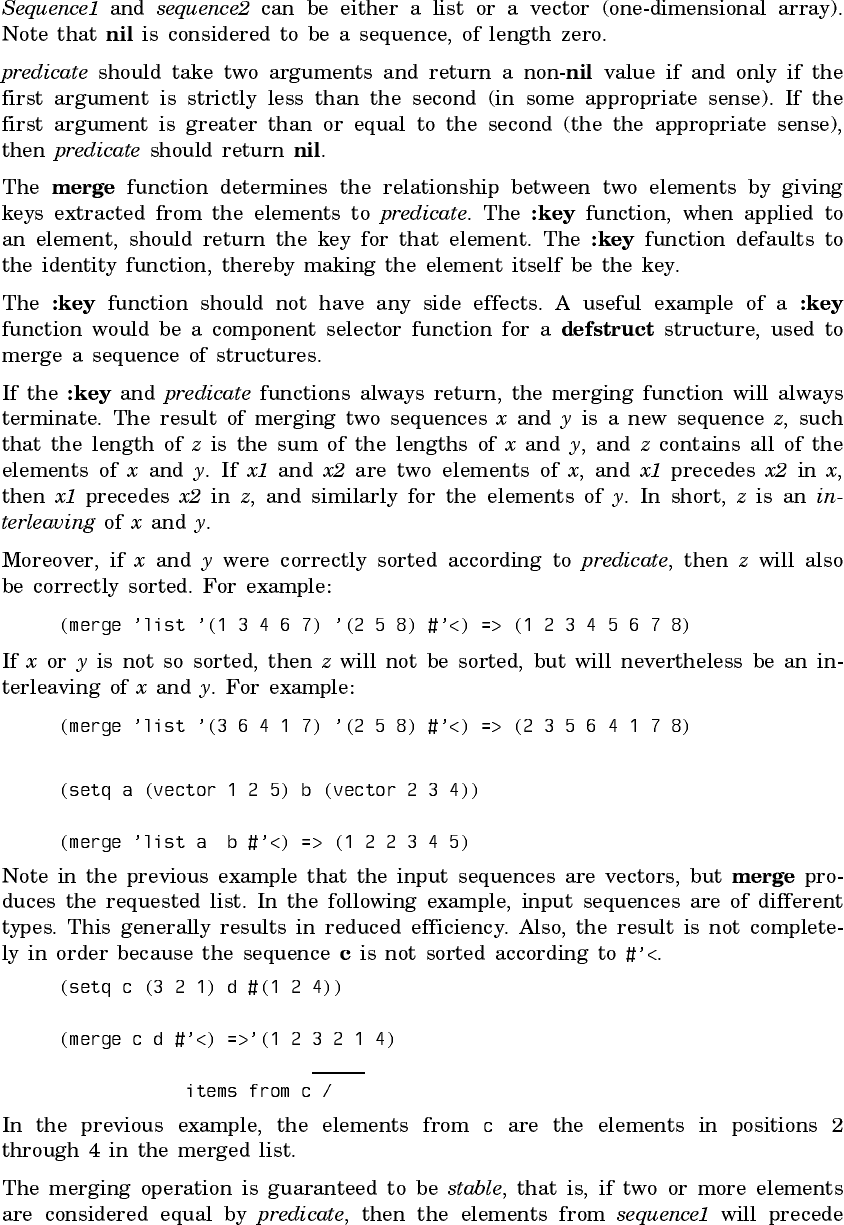 Sequence1 and sequence2 can be either a list or a vector (one-dimensional array). Note that nil is considered to be a sequence, of length zero.

predicate should take two arguments and return a non-nil value if and only if the first argument is strictly less than the second (in some appropriate sense). If the first argument is greater than or equal to the second (the the appropriate sense), then predicate should return nil.

The merge function determines the relationship between two elements by giving keys extracted from the elements to predicate. The :key function, when applied to an element, should return the key for that element. The :key function defaults to the identity function, thereby making the element itself be the key.

The :key function should not have any side effects. A useful example of a :key function would be a component selector function for a defstruct structure, used to merge a sequence of structures.

If the :key and predicate functions always return, the merging function will always terminate. The result of merging two sequences x and y is a new sequence z, such that the length of z is the sum of the lengths of x and y, and z contains all of the elements of x and y. If x1 and x2 are two elements of x, and x1 precedes x2 in x, then x1 precedes x2 in z, and similarly for the elements of y. In short, z is an interleaving of x and y.

Moreover, if x and y were correctly sorted according to predicate, then z will also be correctly sorted. For example:

(merge 'list '(1 3 4 6 7) '(2 5 8) #'<) => (1 2 3 4 5 6 7 8)

If x or y is not so sorted, then z will not be sorted, but will nevertheless be an interleaving of x and y. For example:

(merge 'list '(3 6 4 1 7) '(2 5 8) #'<) => (2 3 5 6 4 1 7 8)

(setq a (vector 1 2 5) b (vector 2 3 4))

(merge 'list a b #'<) => (1 2 2 3 4 5)

Note in the previous example that the input sequences are vectors, but merge produces the requested list. In the following example, input sequences are of different types. This generally results in reduced efficiency. Also, the result is not completely in order because the sequence c is not sorted according to #'<.

(setq c (3 2 1) d #(1 2 4))

(merge c d #'<) =>'(1 2 3 2 1 4)

items from c /

In the previous example, the elements from c are the elements in positions 2 through 4 in the merged list.

The merging operation is guaranteed to be stable, that is, if two or more elements are considered equal by predicate, then the elements from sequence1 will precede